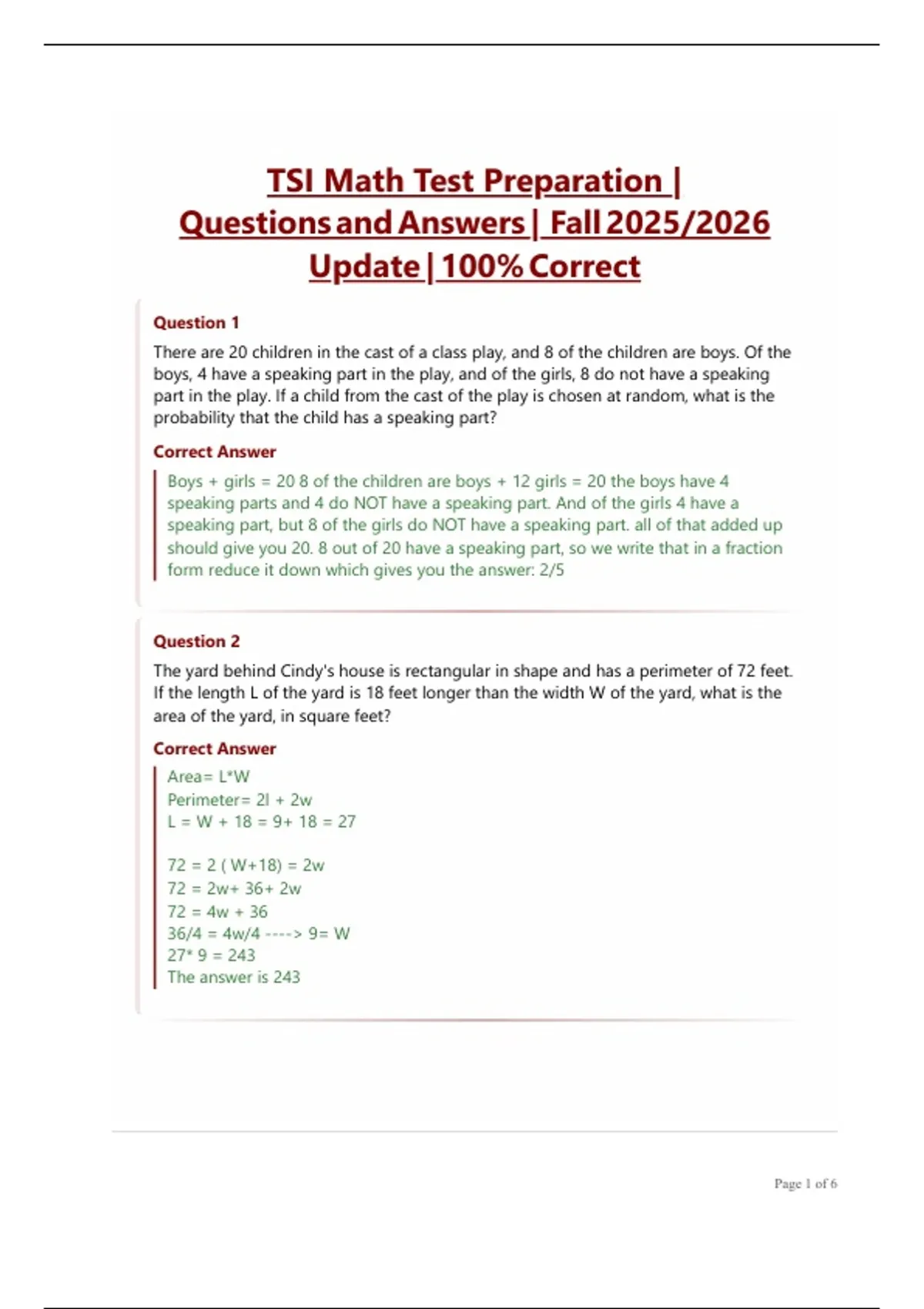 TSI Math Test Preparation | Questions and Answers | Fall 2025/2026 Update | 100% Correct

Question 1

There are 20 children in the cast of a class play, and 8 of the children are boys. Of the boys, 4 have a speaking part in the play, and of the girls, 8 do not have a speaking part in the play. If a child from the cast of the play is chosen at random, what is the probability that the child has a speaking part?

Correct Answer

Boys + girls = 20 8 of the children are boys + 12 girls = 20 the boys have 4 speaking parts and 4 do NOT have a speaking part. And of the girls 4 have a speaking part, but 8 of the girls do NOT have a speaking part. all of that added up should give you 20. 8 out of 20 have a speaking part, so we write that in a fraction form reduce it down which gives you the answer: 2/5

Question 2

The yard behind Cindy's house is rectangular in shape and has a perimeter of 72 feet. If the length L of the yard is 18 feet longer than the width W of the yard, what is the area of the yard, in square feet?

Correct Answer

Area= L*W
Perimeter= 2l + 2w
L = W + 18 = 9+ 18 = 27

72 = 2 ( W+18) = 2w
72 = 2w+ 36+ 2w
72 = 4w + 36
36/4 = 4w/4 ----> 9= W
27* 9 = 243
The answer is 243

Page 1 of 6